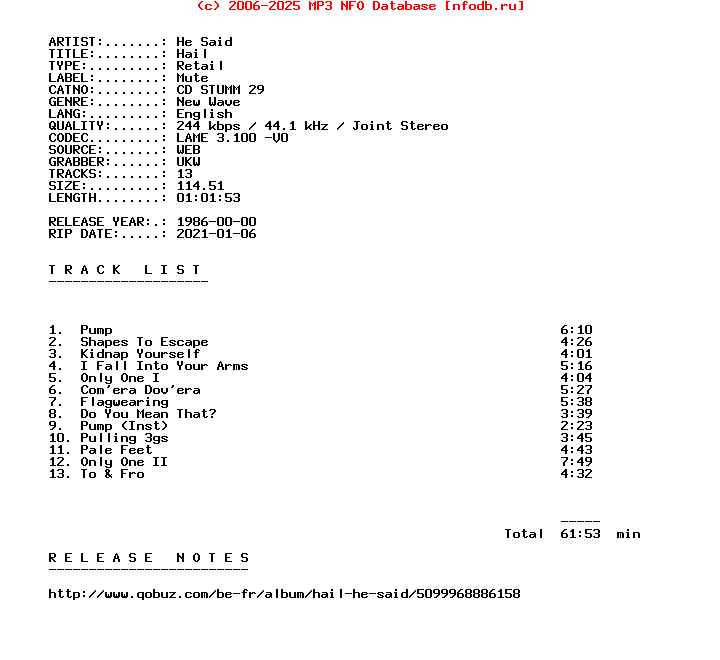 (c) 2006-2025 MP3 NFO Database [nfodb.ru]

ARTIST:.......: He Said
TITLE:........: Hail
TYPE:.........: Retail
LABEL:........: Mute
CATNO:........: CD STUMM 29
GENRE:........: New Wave
LANG:.........: English
QUALITY:......: 244 kbps / 44.1 kHz / Joint Stereo
CODEC.........: LAME 3.100 -V0
SOURCE:.......: WEB
GRABBER:......: UKW
TRACKS:.......: 13
SIZE:.........: 114.51
LENGTH........: 01:01:53

RELEASE YEAR:.: 1986-00-00
RIP DATE:.....: 2021-01-06

T R A C K   L I S T
--------------------

| | | |
|---|---|---|
| 1. | Pump | 6:10 |
| 2. | Shapes To Escape | 4:26 |
| 3. | Kidnap Yourself | 4:01 |
| 4. | I Fall Into Your Arms | 5:16 |
| 5. | Only One I | 4:04 |
| 6. | Com'era Dov'era | 5:27 |
| 7. | Flagwearing | 5:38 |
| 8. | Do You Mean That? | 3:39 |
| 9. | Pump (Inst) | 2:23 |
| 10. | Pulling 3gs | 3:45 |
| 11. | Pale Feet | 4:43 |
| 12. | Only One II | 7:49 |
| 13. | To & Fro | 4:32 |

-----
Total 61:53 min

R E L E A S E   N O T E S
-------------------------

http://www.qobuz.com/be-fr/album/hail-he-said/5099968886158